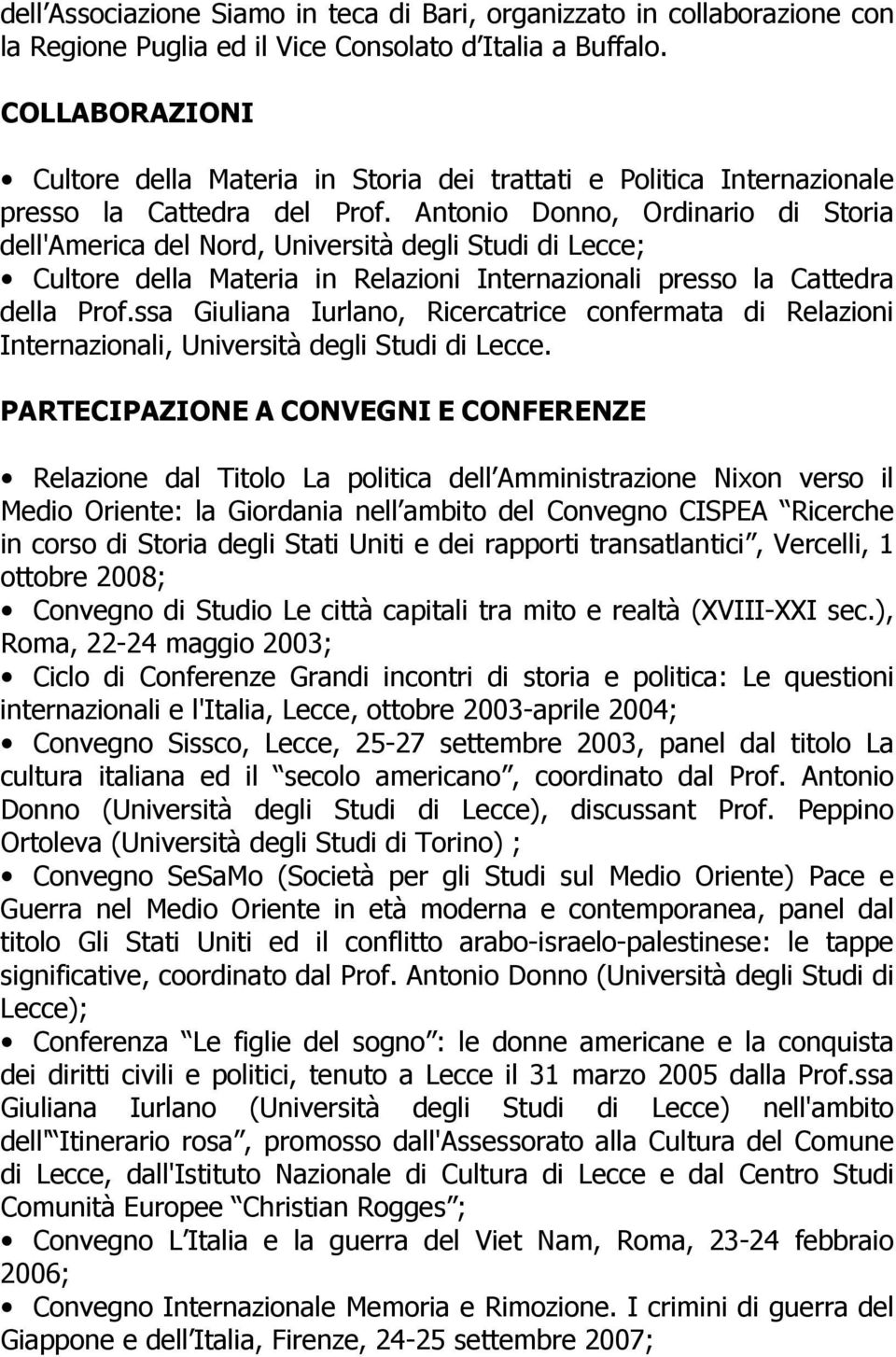 dell Associazione Siamo in teca di Bari, organizzato in collaborazione con la Regione Puglia ed il Vice Consolato d Italia a Buffalo.

COLLABORAZIONI

• Cultore della Materia in Storia dei trattati e Politica Internazionale presso la Cattedra del Prof. Antonio Donno, Ordinario di Storia dell'America del Nord, Università degli Studi di Lecce;
• Cultore della Materia in Relazioni Internazionali presso la Cattedra della Prof.ssa Giuliana Iurlano, Ricercatrice confermata di Relazioni Internazionali, Università degli Studi di Lecce.

PARTECIPAZIONE A CONVEGNI E CONFERENZE

• Relazione dal Titolo La politica dell Amministrazione Nixon verso il Medio Oriente: la Giordania nell ambito del Convegno CISPEA Ricerche in corso di Storia degli Stati Uniti e dei rapporti transatlantici , Vercelli, 1 ottobre 2008;
• Convegno di Studio Le città capitali tra mito e realtà (XVIII-XXI sec.), Roma, 22-24 maggio 2003;
• Ciclo di Conferenze Grandi incontri di storia e politica: Le questioni internazionali e l'Italia, Lecce, ottobre 2003-aprile 2004;
• Convegno Sissco, Lecce, 25-27 settembre 2003, panel dal titolo La cultura italiana ed il secolo americano , coordinato dal Prof. Antonio Donno (Università degli Studi di Lecce), discussant Prof. Peppino Ortoleva (Università degli Studi di Torino) ;
• Convegno SeSaMo (Società per gli Studi sul Medio Oriente) Pace e Guerra nel Medio Oriente in età moderna e contemporanea, panel dal titolo Gli Stati Uniti ed il conflitto arabo-israelo-palestinese: le tappe significative, coordinato dal Prof. Antonio Donno (Università degli Studi di Lecce);
• Conferenza Le figlie del sogno : le donne americane e la conquista dei diritti civili e politici, tenuto a Lecce il 31 marzo 2005 dalla Prof.ssa Giuliana Iurlano (Università degli Studi di Lecce) nell'ambito dell Itinerario rosa , promosso dall'Assessorato alla Cultura del Comune di Lecce, dall'Istituto Nazionale di Cultura di Lecce e dal Centro Studi Comunità Europee Christian Rogges ;
• Convegno L Italia e la guerra del Viet Nam, Roma, 23-24 febbraio 2006;
• Convegno Internazionale Memoria e Rimozione. I crimini di guerra del Giappone e dell Italia, Firenze, 24-25 settembre 2007;